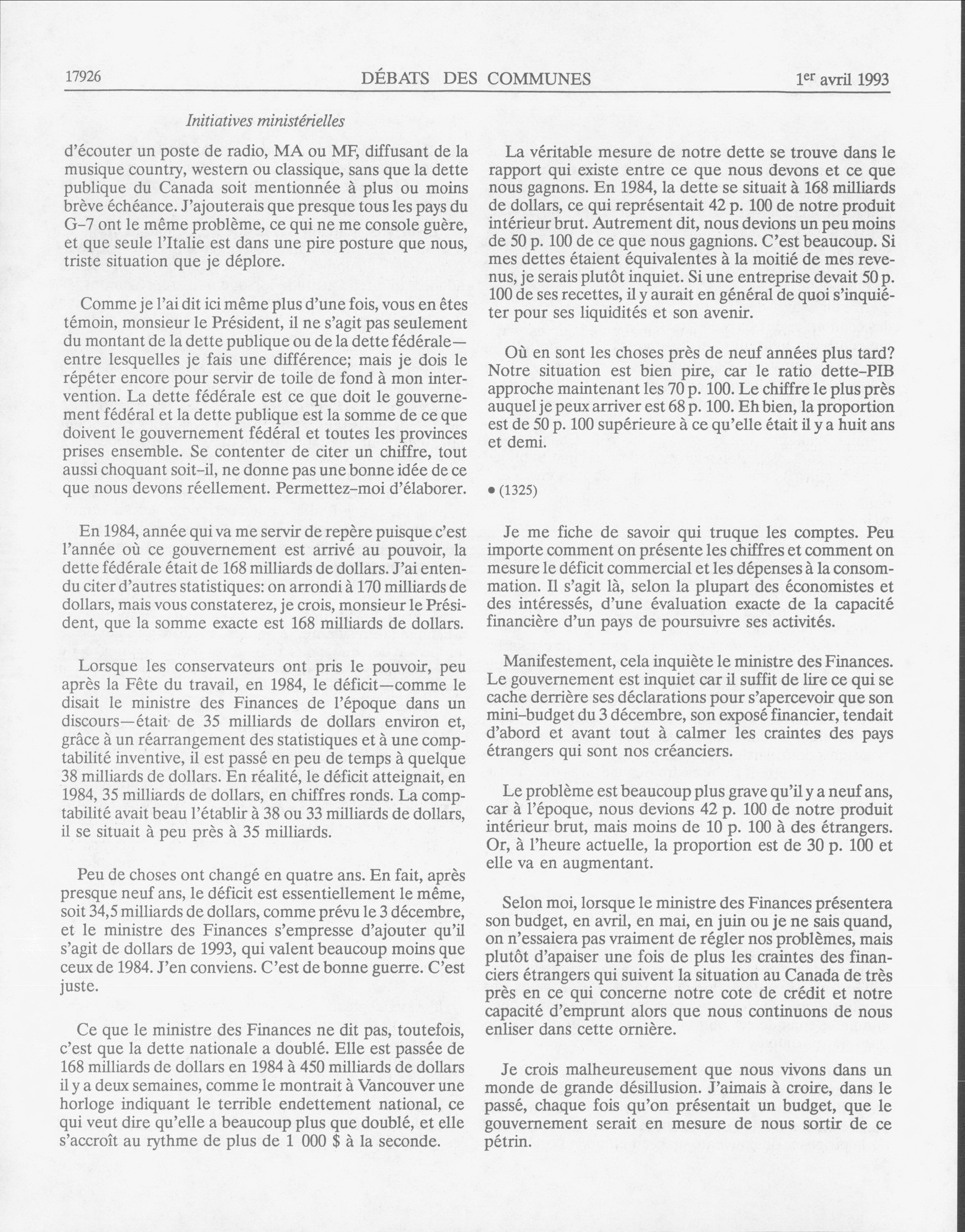 17926 DÉBATS DES COMMUNES 1er avril 1993

Initiatives ministérielles

d'écouter un poste de radio, MA ou MF, diffusant de la musique country, western ou classique, sans que la dette publique du Canada soit mentionnée à plus ou moins brève échéance. J'ajouterais que presque tous les pays du G-7 ont le même problème, ce qui ne me console guère, et que seule l'Italie est dans une pire posture que nous, triste situation que je déplore.

Comme je l'ai dit ici même plus d'une fois, vous en êtes témoin, monsieur le Président, il ne s'agit pas seulement du montant de la dette publique ou de la dette fédérale—entre lesquelles je fais une différence; mais je dois le répéter encore pour servir de toile de fond à mon intervention. La dette fédérale est ce que doit le gouvernement fédéral et la dette publique est la somme de ce que doivent le gouvernement fédéral et toutes les provinces prises ensemble. Se contenter de citer un chiffre, tout aussi choquant soit-il, ne donne pas une bonne idée de ce que nous devons réellement. Permettez-moi d'élaborer.

En 1984, année qui va me servir de repère puisque c'est l'année où ce gouvernement est arrivé au pouvoir, la dette fédérale était de 168 milliards de dollars. J'ai entendu citer d'autres statistiques: on arrondi à 170 milliards de dollars, mais vous constaterez, je crois, monsieur le Président, que la somme exacte est 168 milliards de dollars.

Lorsque les conservateurs ont pris le pouvoir, peu après la Fête du travail, en 1984, le déficit—comme le disait le ministre des Finances de l'époque dans un discours—était de 35 milliards de dollars environ et, grâce à un réarrangement des statistiques et à une comptabilité inventive, il est passé en peu de temps à quelque 38 milliards de dollars. En réalité, le déficit atteignait, en 1984, 35 milliards de dollars, en chiffres ronds. La comptabilité avait beau l'établir à 38 ou 33 milliards de dollars, il se situait à peu près à 35 milliards.

Peu de choses ont changé en quatre ans. En fait, après presque neuf ans, le déficit est essentiellement le même, soit 34,5 milliards de dollars, comme prévu le 3 décembre, et le ministre des Finances s'empresse d'ajouter qu'il s'agit de dollars de 1993, qui valent beaucoup moins que ceux de 1984. J'en conviens. C'est de bonne guerre. C'est juste.

Ce que le ministre des Finances ne dit pas, toutefois, c'est que la dette nationale a doublé. Elle est passée de 168 milliards de dollars en 1984 à 450 milliards de dollars il y a deux semaines, comme le montrait à Vancouver une horloge indiquant le terrible endettement national, ce qui veut dire qu'elle a beaucoup plus que doublé, et elle s'accroît au rythme de plus de 1 000 $ à la seconde.

La véritable mesure de notre dette se trouve dans le rapport qui existe entre ce que nous devons et ce que nous gagnons. En 1984, la dette se situait à 168 milliards de dollars, ce qui représentait 42 p. 100 de notre produit intérieur brut. Autrement dit, nous devions un peu moins de 50 p. 100 de ce que nous gagnions. C'est beaucoup. Si mes dettes étaient équivalentes à la moitié de mes revenus, je serais plutôt inquiet. Si une entreprise devait 50 p. 100 de ses recettes, il y aurait en général de quoi s'inquiéter pour ses liquidités et son avenir.

Où en sont les choses près de neuf années plus tard? Notre situation est bien pire, car le ratio dette-PIB approche maintenant les 70 p. 100. Le chiffre le plus près auquel je peux arriver est 68 p. 100. Eh bien, la proportion est de 50 p. 100 supérieure à ce qu'elle était il y a huit ans et demi.

• (1325)

Je me fiche de savoir qui truque les comptes. Peu importe comment on présente les chiffres et comment on mesure le déficit commercial et les dépenses à la consommation. Il s'agit là, selon la plupart des économistes et des intéressés, d'une évaluation exacte de la capacité financière d'un pays de poursuivre ses activités.

Manifestement, cela inquiète le ministre des Finances. Le gouvernement est inquiet car il suffit de lire ce qui se cache derrière ses déclarations pour s'apercevoir que son mini-budget du 3 décembre, son exposé financier, tendait d'abord et avant tout à calmer les craintes des pays étrangers qui sont nos créanciers.

Le problème est beaucoup plus grave qu'il y a neuf ans, car à l'époque, nous devions 42 p. 100 de notre produit intérieur brut, mais moins de 10 p. 100 à des étrangers. Or, à l'heure actuelle, la proportion est de 30 p. 100 et elle va en augmentant.

Selon moi, lorsque le ministre des Finances présentera son budget, en avril, en mai, en juin ou je ne sais quand, on n'essaiera pas vraiment de régler nos problèmes, mais plutôt d'apaiser une fois de plus les craintes des financiers étrangers qui suivent la situation au Canada de très près en ce qui concerne notre cote de crédit et notre capacité d'emprunt alors que nous continuons de nous enliser dans cette ornière.

Je crois malheureusement que nous vivons dans un monde de grande désillusion. J'aimais à croire, dans le passé, chaque fois qu'on présentait un budget, que le gouvernement serait en mesure de nous sortir de ce pétrin.